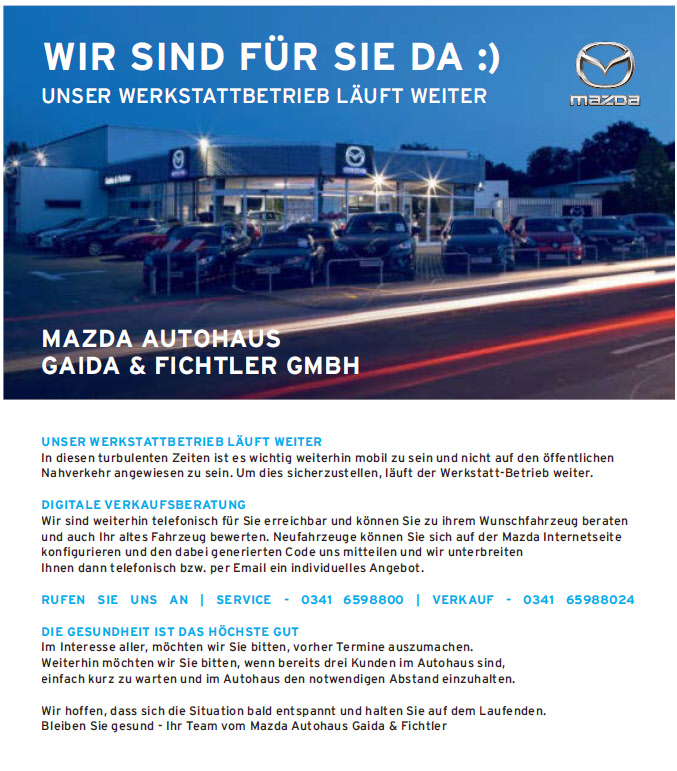 WIR SIND FÜR SIE DA :)
UNSER WERKSTATTBETRIEB LÄUFT WEITER

mazda

MAZDA AUTOHAUS
GAIDA & FICHTLER GMBH

UNSER WERKSTATTBETRIEB LÄUFT WEITER
In diesen turbulenten Zeiten ist es wichtig weiterhin mobil zu sein und nicht auf den öffentlichen Nahverkehr angewiesen zu sein. Um dies sicherzustellen, läuft der Werkstatt-Betrieb weiter.

DIGITALE VERKAUFSBERATUNG
Wir sind weiterhin telefonisch für Sie erreichbar und können Sie zu ihrem Wunschfahrzeug beraten und auch Ihr altes Fahrzeug bewerten. Neufahrzeuge können Sie sich auf der Mazda Internetseite konfigurieren und den dabei generierten Code uns mitteilen und wir unterbreiten Ihnen dann telefonisch bzw. per Email ein individuelles Angebot.

RUFEN SIE UNS AN | SERVICE - 0341 6598800 | VERKAUF - 0341 65988024

DIE GESUNDHEIT IST DAS HÖCHSTE GUT
Im Interesse aller, möchten wir Sie bitten, vorher Termine auszumachen. Weiterhin möchten wir Sie bitten, wenn bereits drei Kunden im Autohaus sind, einfach kurz zu warten und im Autohaus den notwendigen Abstand einzuhalten.

Wir hoffen, dass sich die Situation bald entspannt und halten Sie auf dem Laufenden. Bleiben Sie gesund - Ihr Team vom Mazda Autohaus Gaida & Fichtler